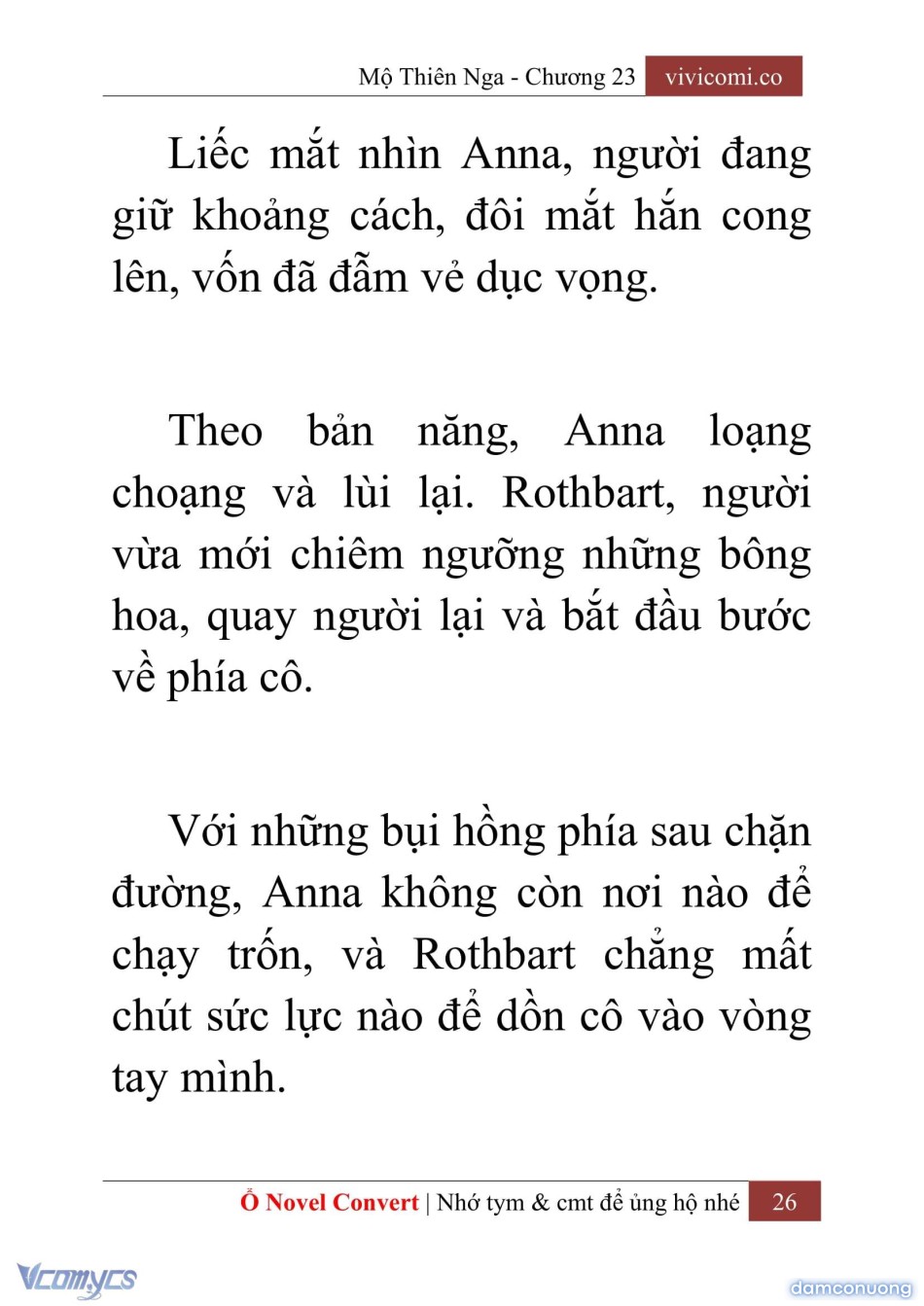 Mộ Thiên Nga - Chương 23 vivicomi.co

Liếc mắt nhìn Anna, người đang giữ khoảng cách, đôi mắt hắn cong lên, vốn đã đẫm vẻ dục vọng.

Theo bản năng, Anna loạng choạng và lùi lại. Rothbart, người vừa mới chiêm ngưỡng những bông hoa, quay người lại và bắt đầu bước về phía cô.

Với những bụi hồng phía sau chặn đường, Anna không còn nơi nào để chạy trốn, và Rothbart chẳng mất chút sức lực nào để dồn cô vào vòng tay mình.

Ổ Novel Convert | Nhớ tym & cmt để ủng hộ nhé 26

Vcomycs

damconuong